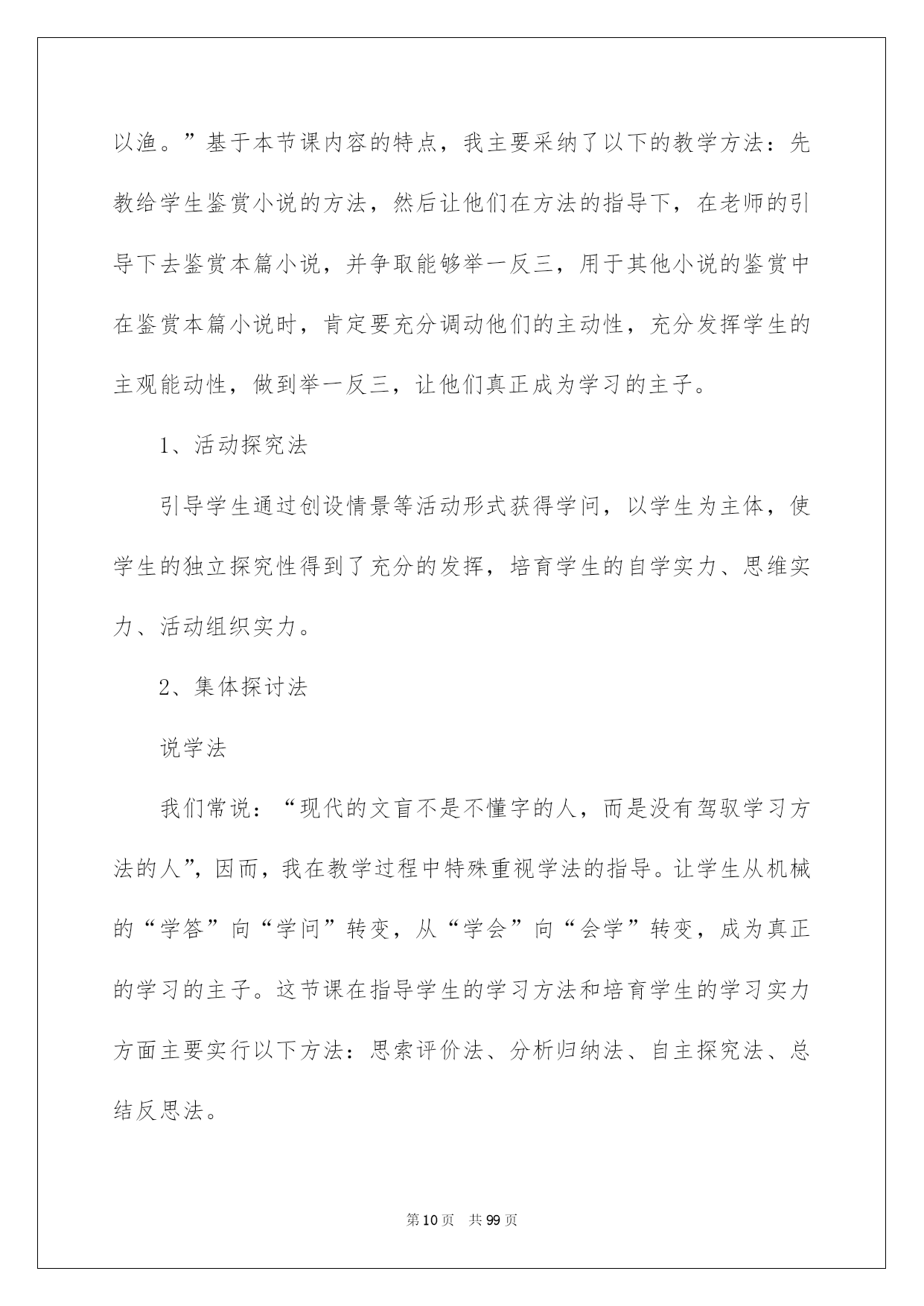 以渔。”基于本节课内容的特点，我主要采纳了以下的教学方法：先教给学生鉴赏小说的方法，然后让他们在方法的指导下，在老师的引导下去鉴赏本篇小说，并争取能够举一反三，用于其他小说的鉴赏中在鉴赏本篇小说时，肯定要充分调动他们的主动性，充分发挥学生的主观能动性，做到举一反三，让他们真正成为学习的主子。

1、活动探究法

引导学生通过创设情景等活动形式获得学问，以学生为主体，使学生的独立探究性得到了充分的发挥，培育学生的自学实力、思维实力、活动组织实力。

2、集体探讨法

说学法

我们常说：“现代的文盲不是不懂字的人，而是没有驾驭学习方法的人”，因而，我在教学过程中特殊重视学法的指导。让学生从机械的“学答”向“学问”转变，从“学会”向“会学”转变，成为真正的学习的主子。这节课在指导学生的学习方法和培育学生的学习实力方面主要实行以下方法：思索评价法、分析归纳法、自主探究法、总结反思法。

第10页 共99页